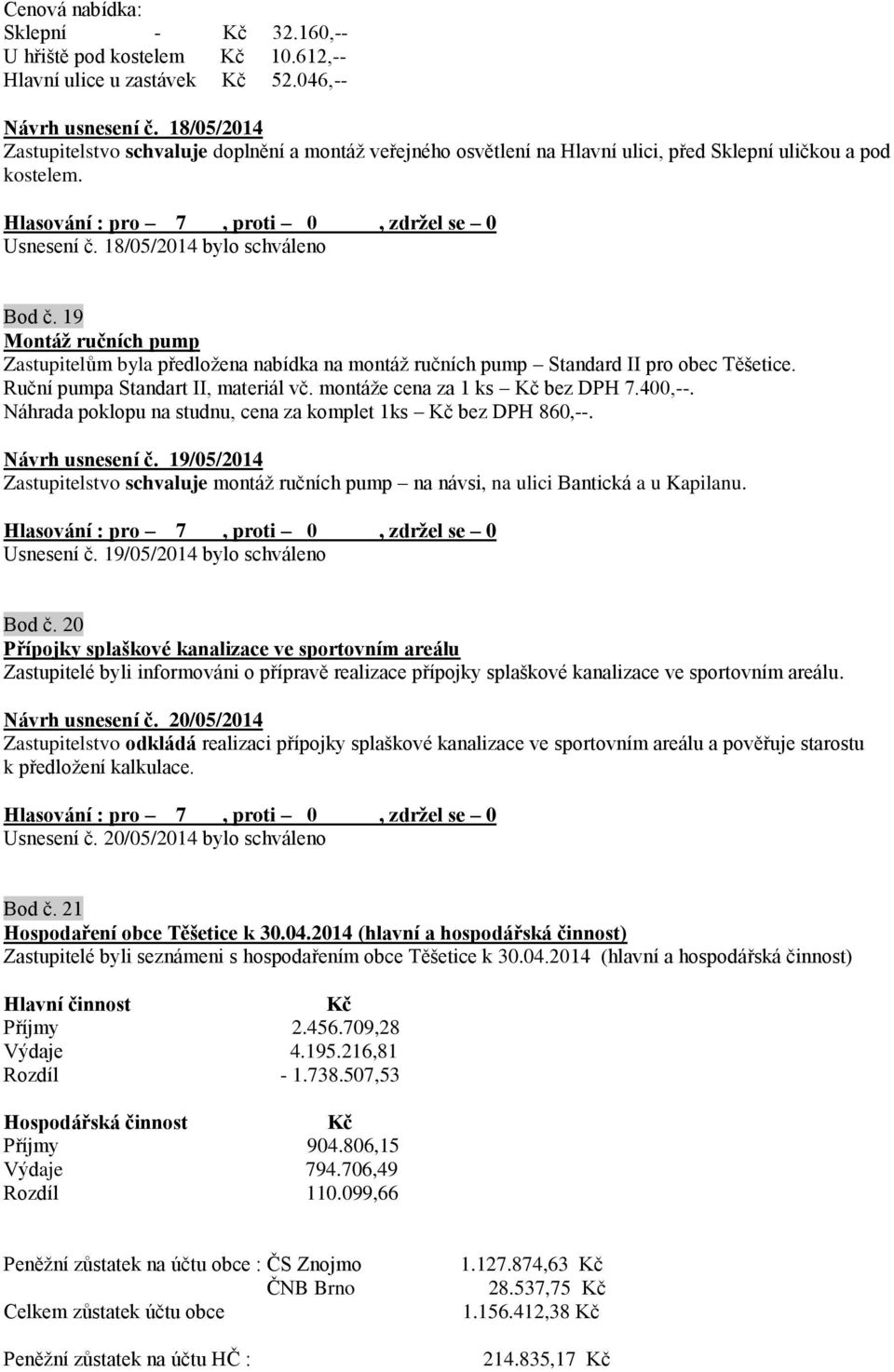 Cenová nabídka:
Sklepní - Kč 32.160,--
U hřiště pod kostelem Kč 10.612,--
Hlavní ulice u zastávek Kč 52.046,--

Návrh usnesení č. 18/05/2014
Zastupitelstvo schvaluje doplnění a montáž veřejného osvětlení na Hlavní ulici, před Sklepní uličkou a pod kostelem.

Hlasování : pro – 7 , proti – 0 , zdržel se – 0
Usnesení č. 18/05/2014 bylo schváleno

Bod č. 19
Montáž ručních pump
Zastupitelům byla předložena nabídka na montáž ručních pump – Standard II pro obec Těšetice.
Ruční pumpa Standart II, materiál vč. montáže cena za 1 ks – Kč bez DPH 7.400,--.
Náhrada poklopu na studnu, cena za komplet 1ks – Kč bez DPH 860,--.

Návrh usnesení č. 19/05/2014
Zastupitelstvo schvaluje montáž ručních pump – na návsi, na ulici Bantická a u Kapilanu.

Hlasování : pro – 7 , proti – 0 , zdržel se – 0
Usnesení č. 19/05/2014 bylo schváleno

Bod č. 20
Přípojky splaškové kanalizace ve sportovním areálu
Zastupitelé byli informováni o přípravě realizace přípojky splaškové kanalizace ve sportovním areálu.

Návrh usnesení č. 20/05/2014
Zastupitelstvo odkládá realizaci přípojky splaškové kanalizace ve sportovním areálu a pověřuje starostu k předložení kalkulace.

Hlasování : pro – 7 , proti – 0 , zdržel se – 0
Usnesení č. 20/05/2014 bylo schváleno

Bod č. 21
Hospodaření obce Těšetice k 30.04.2014 (hlavní a hospodářská činnost)
Zastupitelé byli seznámeni s hospodařením obce Těšetice k 30.04.2014 (hlavní a hospodářská činnost)

| Hlavní činnost | Kč |
|---|---|
| Příjmy | 2.456.709,28 |
| Výdaje | 4.195.216,81 |
| Rozdíl | - 1.738.507,53 |

| Hospodářská činnost | Kč |
|---|---|
| Příjmy | 904.806,15 |
| Výdaje | 794.706,49 |
| Rozdíl | 110.099,66 |

Peněžní zůstatek na účtu obce : ČS Znojmo 1.127.874,63 Kč
ČNB Brno 28.537,75 Kč
Celkem zůstatek účtu obce 1.156.412,38 Kč

Peněžní zůstatek na účtu HČ : 214.835,17 Kč